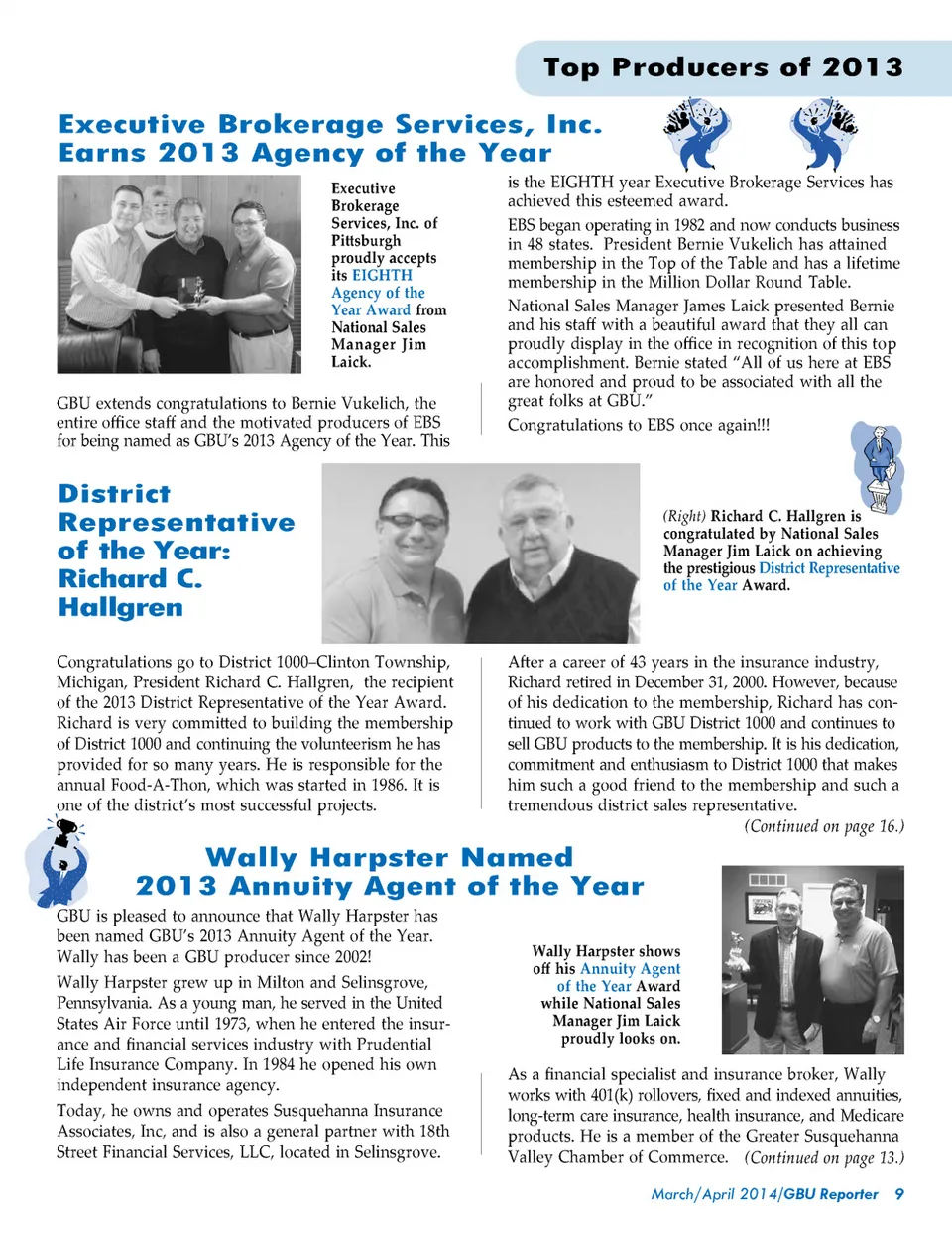 Top Producers of 2013

Executive Brokerage Services, Inc. Earns 2013 Agency of the Year

Executive Brokerage Services, Inc. of Pittsburgh proudly accepts its EIGHTH Agency of the Year Award from National Sales Manager Jim Laick.

GBU extends congratulations to Bernie Vukelich, the entire office staff and the motivated producers of EBS for being named as GBU's 2013 Agency of the Year. This is the EIGHTH year Executive Brokerage Services has achieved this esteemed award.

EBS began operating in 1982 and now conducts business in 48 states. President Bernie Vukelich has attained membership in the Top of the Table and has a lifetime membership in the Million Dollar Round Table.

National Sales Manager James Laick presented Bernie and his staff with a beautiful award that they all can proudly display in the office in recognition of this top accomplishment. Bernie stated "All of us here at EBS are honored and proud to be associated with all the great folks at GBU."

Congratulations to EBS once again!!!

District Representative of the Year: Richard C. Hallgren

(Right) Richard C. Hallgren is congratulated by National Sales Manager Jim Laick on achieving the prestigious District Representative of the Year Award.

Congratulations go to District 1000–Clinton Township, Michigan, President Richard C. Hallgren, the recipient of the 2013 District Representative of the Year Award. Richard is very committed to building the membership of District 1000 and continuing the volunteerism he has provided for so many years. He is responsible for the annual Food-A-Thon, which was started in 1986. It is one of the district's most successful projects.

After a career of 43 years in the insurance industry, Richard retired in December 31, 2000. However, because of his dedication to the membership, Richard has continued to work with GBU District 1000 and continues to sell GBU products to the membership. It is his dedication, commitment and enthusiasm to District 1000 that makes him such a good friend to the membership and such a tremendous district sales representative.

(Continued on page 16.)

Wally Harpster Named 2013 Annuity Agent of the Year

GBU is pleased to announce that Wally Harpster has been named GBU's 2013 Annuity Agent of the Year. Wally has been a GBU producer since 2002!

Wally Harpster grew up in Milton and Selinsgrove, Pennsylvania. As a young man, he served in the United States Air Force until 1973, when he entered the insurance and financial services industry with Prudential Life Insurance Company. In 1984 he opened his own independent insurance agency.

Today, he owns and operates Susquehanna Insurance Associates, Inc, and is also a general partner with 18th Street Financial Services, LLC, located in Selinsgrove.

Wally Harpster shows off his Annuity Agent of the Year Award while National Sales Manager Jim Laick proudly looks on.

As a financial specialist and insurance broker, Wally works with 401(k) rollovers, fixed and indexed annuities, long-term care insurance, health insurance, and Medicare products. He is a member of the Greater Susquehanna Valley Chamber of Commerce. (Continued on page 13.)

March/April 2014/GBU Reporter 9